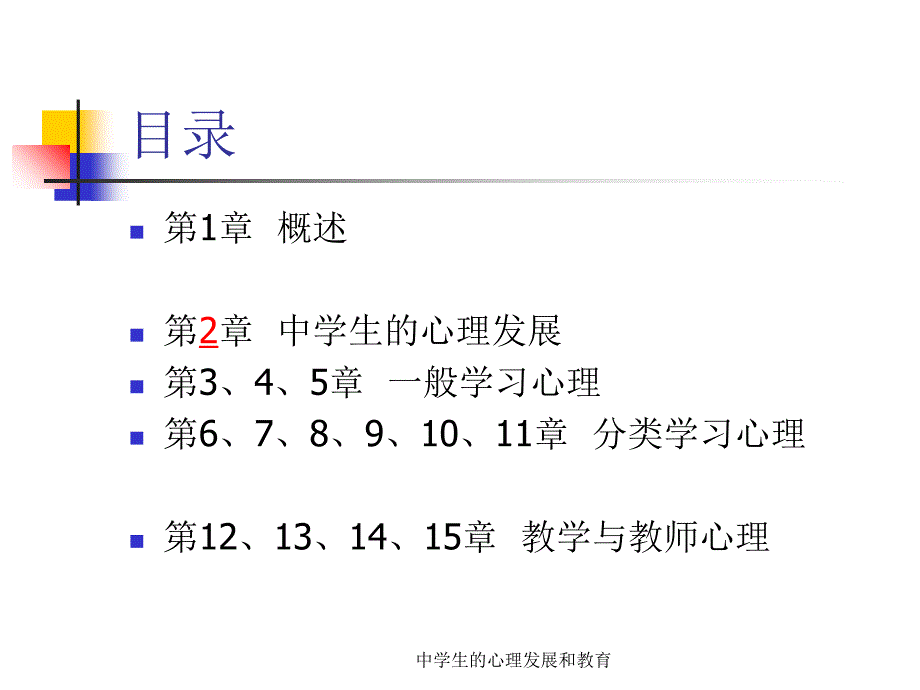 目录

• 第1章 概述

• 第2章 中学生的心理发展
• 第3、4、5章 一般学习心理
• 第6、7、8、9、10、11章 分类学习心理

• 第12、13、14、15章 教学与教师心理

中学生的心理发展和教育